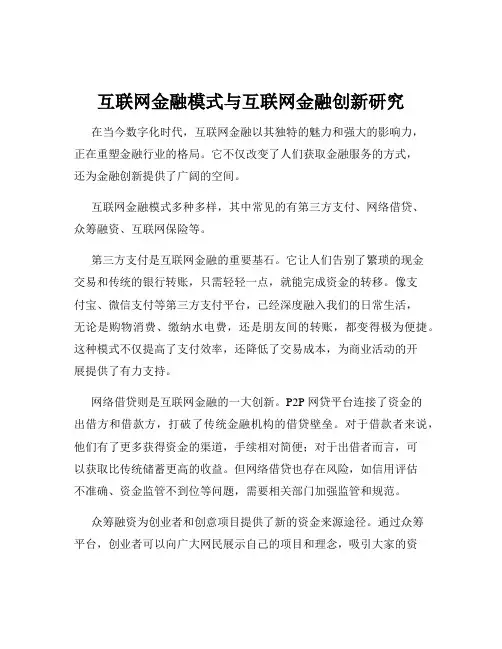 互联网金融模式与互联网金融创新研究

在当今数字化时代，互联网金融以其独特的魅力和强大的影响力，正在重塑金融行业的格局。它不仅改变了人们获取金融服务的方式，还为金融创新提供了广阔的空间。

互联网金融模式多种多样，其中常见的有第三方支付、网络借贷、众筹融资、互联网保险等。

第三方支付是互联网金融的重要基石。它让人们告别了繁琐的现金交易和传统的银行转账，只需轻轻一点，就能完成资金的转移。像支付宝、微信支付等第三方支付平台，已经深度融入我们的日常生活，无论是购物消费、缴纳水电费，还是朋友间的转账，都变得极为便捷。这种模式不仅提高了支付效率，还降低了交易成本，为商业活动的开展提供了有力支持。

网络借贷则是互联网金融的一大创新。P2P 网贷平台连接了资金的出借方和借款方，打破了传统金融机构的借贷壁垒。对于借款者来说，他们有了更多获得资金的渠道，手续相对简便；对于出借者而言，可以获取比传统储蓄更高的收益。但网络借贷也存在风险，如信用评估不准确、资金监管不到位等问题，需要相关部门加强监管和规范。

众筹融资为创业者和创意项目提供了新的资金来源途径。通过众筹平台，创业者可以向广大网民展示自己的项目和理念，吸引大家的资